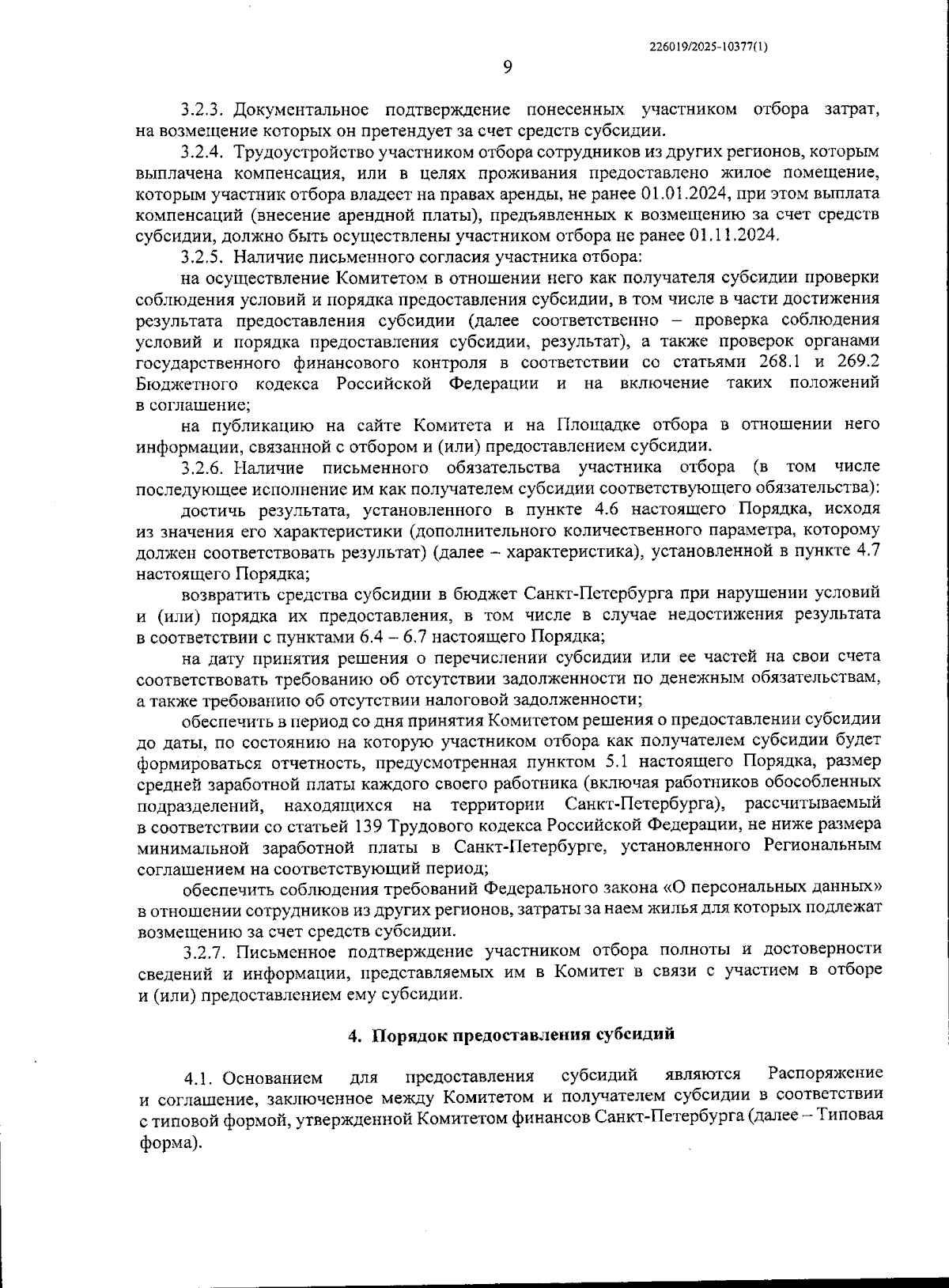 226019/2025-10377(1)

9

3.2.3. Документальное подтверждение понесенных участником отбора затрат, на возмещение которых он претендует за счет средств субсидии.

3.2.4. Трудоустройство участником отбора сотрудников из других регионов, которым выплачена компенсация, или в целях проживания предоставлено жилое помещение, которым участник отбора владеет на правах аренды, не ранее 01.01.2024, при этом выплата компенсаций (внесение арендной платы), предъявленных к возмещению за счет средств субсидии, должно быть осуществлены участником отбора не ранее 01.11.2024.

3.2.5. Наличие письменного согласия участника отбора:

на осуществление Комитетом в отношении него как получателя субсидии проверки соблюдения условий и порядка предоставления субсидии, в том числе в части достижения результата предоставления субсидии (далее соответственно – проверка соблюдения условий и порядка предоставления субсидии, результат), а также проверок органами государственного финансового контроля в соответствии со статьями 268.1 и 269.2 Бюджетного кодекса Российской Федерации и на включение таких положений в соглашение;

на публикацию на сайте Комитета и на Площадке отбора в отношении него информации, связанной с отбором и (или) предоставлением субсидии.

3.2.6. Наличие письменного обязательства участника отбора (в том числе последующее исполнение им как получателем субсидии соответствующего обязательства):

достичь результата, установленного в пункте 4.6 настоящего Порядка, исходя из значения его характеристики (дополнительного количественного параметра, которому должен соответствовать результат) (далее – характеристика), установленной в пункте 4.7 настоящего Порядка;

возвратить средства субсидии в бюджет Санкт-Петербурга при нарушении условий и (или) порядка их предоставления, в том числе в случае недостижения результата в соответствии с пунктами 6.4 – 6.7 настоящего Порядка;

на дату принятия решения о перечислении субсидии или ее частей на свои счета соответствовать требованию об отсутствии задолженности по денежным обязательствам, а также требованию об отсутствии налоговой задолженности;

обеспечить в период со дня принятия Комитетом решения о предоставлении субсидии до даты, по состоянию на которую участником отбора как получателем субсидии будет формироваться отчетность, предусмотренная пунктом 5.1 настоящего Порядка, размер средней заработной платы каждого своего работника (включая работников обособленных подразделений, находящихся на территории Санкт-Петербурга), рассчитываемый в соответствии со статьей 139 Трудового кодекса Российской Федерации, не ниже размера минимальной заработной платы в Санкт-Петербурге, установленного Региональным соглашением на соответствующий период;

обеспечить соблюдения требований Федерального закона «О персональных данных» в отношении сотрудников из других регионов, затраты за наем жилья для которых подлежат возмещению за счет средств субсидии.

3.2.7. Письменное подтверждение участником отбора полноты и достоверности сведений и информации, представляемых им в Комитет в связи с участием в отборе и (или) предоставлением ему субсидии.

4. Порядок предоставления субсидий

4.1. Основанием для предоставления субсидий являются Распоряжение и соглашение, заключенное между Комитетом и получателем субсидии в соответствии с типовой формой, утвержденной Комитетом финансов Санкт-Петербурга (далее – Типовая форма).